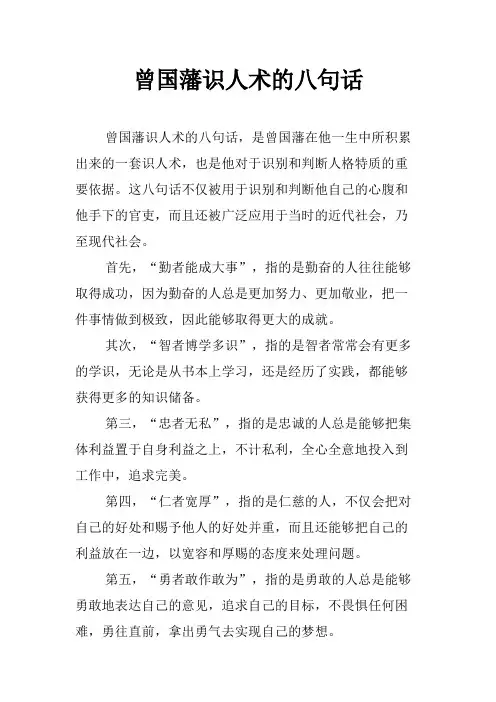 曾国藩识人术的八句话

曾国藩识人术的八句话，是曾国藩在他一生中所积累出来的一套识人术，也是他对于识别和判断人格特质的重要依据。这八句话不仅被用于识别和判断他自己的心腹和他手下的官吏，而且还被广泛应用于当时的近代社会，乃至现代社会。

首先，“勤者能成大事”，指的是勤奋的人往往能够取得成功，因为勤奋的人总是更加努力、更加敬业，把一件事情做到极致，因此能够取得更大的成就。

其次，“智者博学多识”，指的是智者常常会有更多的学识，无论是从书本上学习，还是经历了实践，都能够获得更多的知识储备。

第三，“忠者无私”，指的是忠诚的人总是能够把集体利益置于自身利益之上，不计私利，全心全意地投入到工作中，追求完美。

第四，“仁者宽厚”，指的是仁慈的人，不仅会把对自己的好处和赐予他人的好处并重，而且还能够把自己的利益放在一边，以宽容和厚赐的态度来处理问题。

第五，“勇者敢作敢为”，指的是勇敢的人总是能够勇敢地表达自己的意见，追求自己的目标，不畏惧任何困难，勇往直前，拿出勇气去实现自己的梦想。